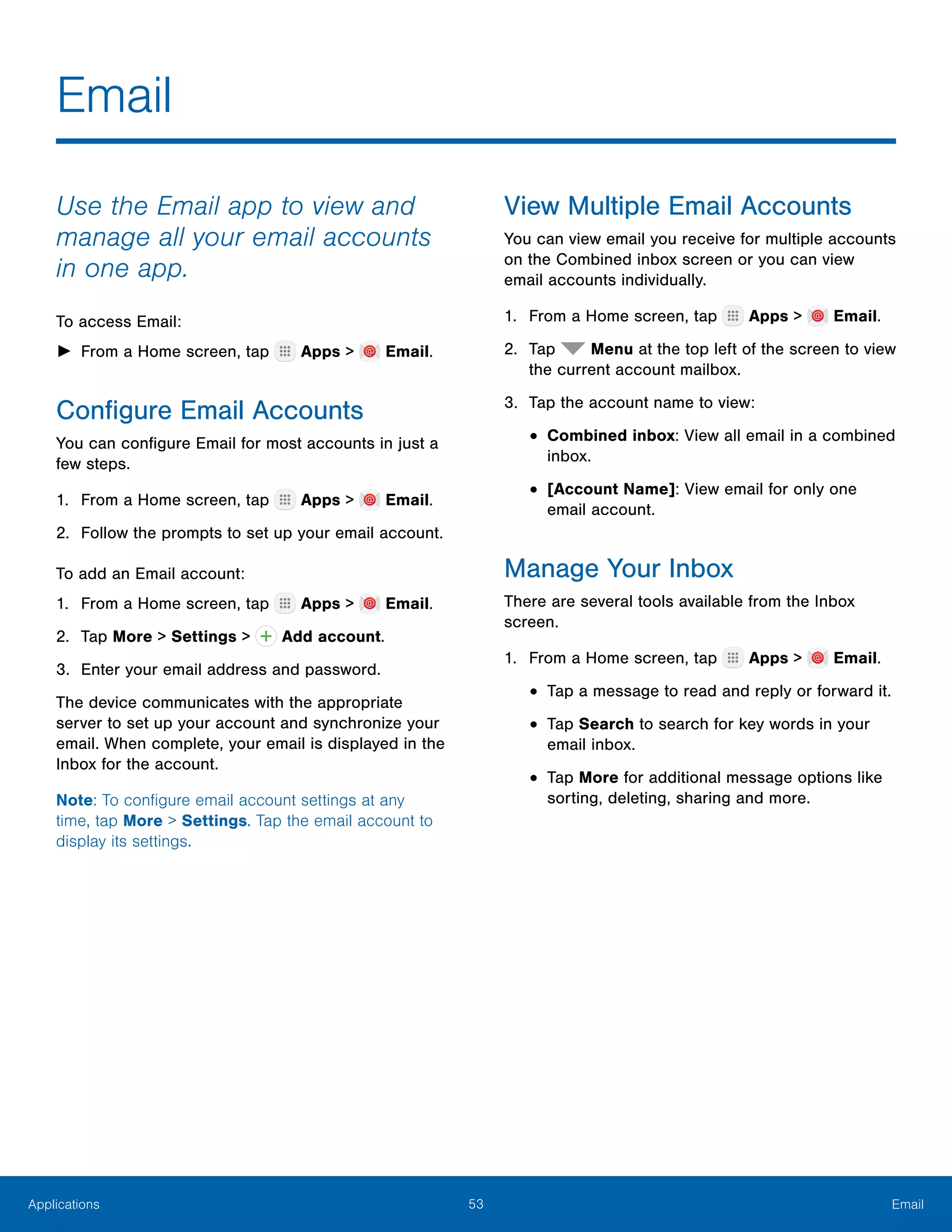 Email

Use the Email app to view and manage all your email accounts in one app.

To access Email:

► From a Home screen, tap Apps > Email.

Configure Email Accounts

You can configure Email for most accounts in just a few steps.

1. From a Home screen, tap Apps > Email.

2. Follow the prompts to set up your email account.

To add an Email account:

1. From a Home screen, tap Apps > Email.

2. Tap More > Settings > Add account.

3. Enter your email address and password.

The device communicates with the appropriate server to set up your account and synchronize your email. When complete, your email is displayed in the Inbox for the account.

Note: To configure email account settings at any time, tap More > Settings. Tap the email account to display its settings.

View Multiple Email Accounts

You can view email you receive for multiple accounts on the Combined inbox screen or you can view email accounts individually.

1. From a Home screen, tap Apps > Email.

2. Tap Menu at the top left of the screen to view the current account mailbox.

3. Tap the account name to view:

• Combined inbox: View all email in a combined inbox.

• [Account Name]: View email for only one email account.

Manage Your Inbox

There are several tools available from the Inbox screen.

1. From a Home screen, tap Apps > Email.

• Tap a message to read and reply or forward it.

• Tap Search to search for key words in your email inbox.

• Tap More for additional message options like sorting, deleting, sharing and more.

Applications 53 Email